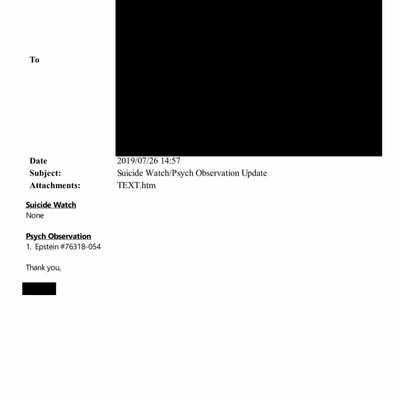 To

Date 2019/07/26 14:57
Subject: Suicide Watch/Psych Observation Update
Attachments: TEXT.htm

Suicide Watch
None

Psych Observation
1. Epstein #76318-054

Thank you,